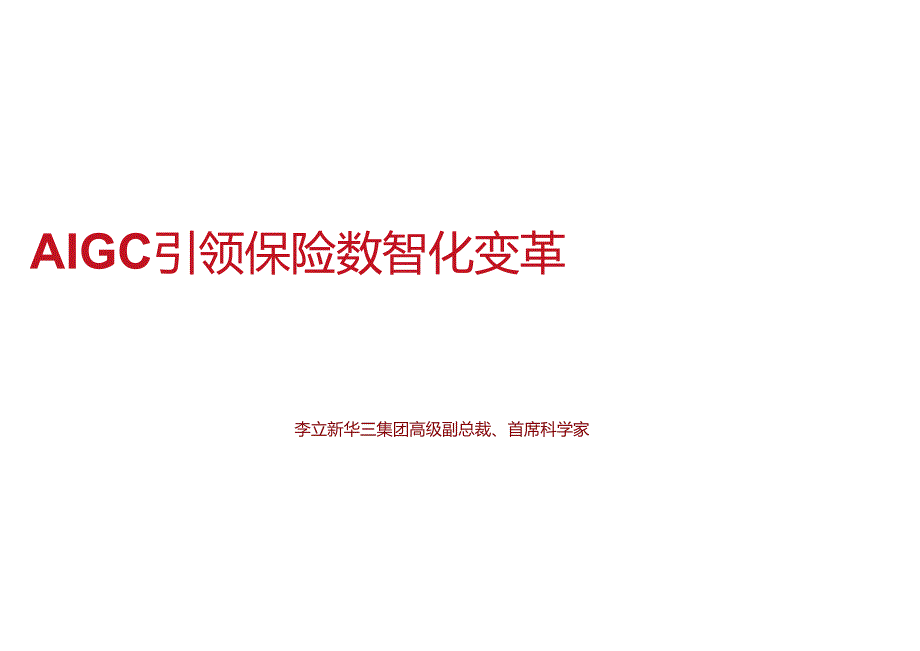 AIGC引领保险数智化变革

李立新华三集团高级副总裁、首席科学家